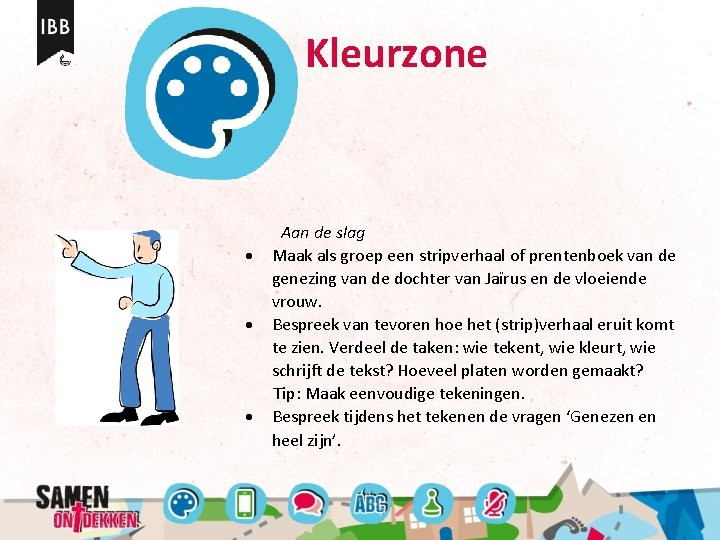 IBB

Kleurzone

Aan de slag

• Maak als groep een stripverhaal of prentenboek van de genezing van de dochter van Jaïrus en de vloeiende vrouw.
• Bespreek van tevoren hoe het (strip)verhaal eruit komt te zien. Verdeel de taken: wie tekent, wie kleurt, wie schrijft de tekst? Hoeveel platen worden gemaakt? Tip: Maak eenvoudige tekeningen.
• Bespreek tijdens het tekenen de vragen 'Genezen en heel zijn'.

SAMEN ONTDEKKEN

ABC